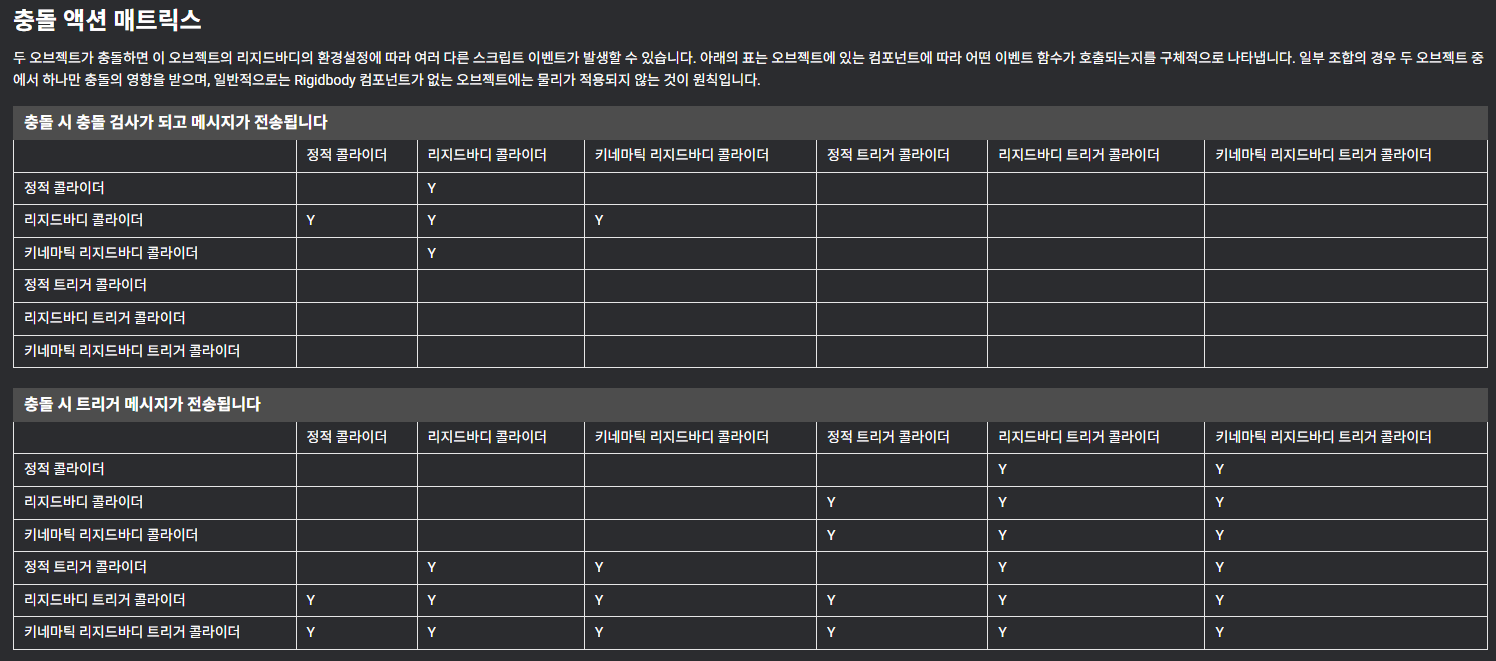 충돌 액션 매트릭스

두 오브젝트가 충돌하면 이 오브젝트의 리지드바디의 환경설정에 따라 여러 다른 스크립트 이벤트가 발생할 수 있습니다. 아래의 표는 오브젝트에 있는 컴포넌트에 따라 어떤 이벤트 함수가 호출되는지를 구체적으로 나타냅니다. 일부 조합의 경우 두 오브젝트 중에서 하나만 충돌의 영향을 받으며, 일반적으로는 Rigidbody 컴포넌트가 없는 오브젝트에는 물리가 적용되지 않는 것이 원칙입니다.

충돌 시 충돌 검사가 되고 메시지가 전송됩니다

| | 정적 콜라이더 | 리지드바디 콜라이더 | 키네마틱 리지드바디 콜라이더 | 정적 트리거 콜라이더 | 리지드바디 트리거 콜라이더 | 키네마틱 리지드바디 트리거 콜라이더 |
|---|---|---|---|---|---|---|
| 정적 콜라이더 | | Y | | | | |
| 리지드바디 콜라이더 | Y | Y | Y | | | |
| 키네마틱 리지드바디 콜라이더 | | Y | | | | |
| 정적 트리거 콜라이더 | | | | | | |
| 리지드바디 트리거 콜라이더 | | | | | | |
| 키네마틱 리지드바디 트리거 콜라이더 | | | | | | |

충돌 시 트리거 메시지가 전송됩니다

| | 정적 콜라이더 | 리지드바디 콜라이더 | 키네마틱 리지드바디 콜라이더 | 정적 트리거 콜라이더 | 리지드바디 트리거 콜라이더 | 키네마틱 리지드바디 트리거 콜라이더 |
|---|---|---|---|---|---|---|
| 정적 콜라이더 | | | | | Y | Y |
| 리지드바디 콜라이더 | | | | Y | Y | Y |
| 키네마틱 리지드바디 콜라이더 | | | | Y | Y | Y |
| 정적 트리거 콜라이더 | | Y | Y | | Y | Y |
| 리지드바디 트리거 콜라이더 | Y | Y | Y | Y | Y | Y |
| 키네마틱 리지드바디 트리거 콜라이더 | Y | Y | Y | Y | Y | Y |